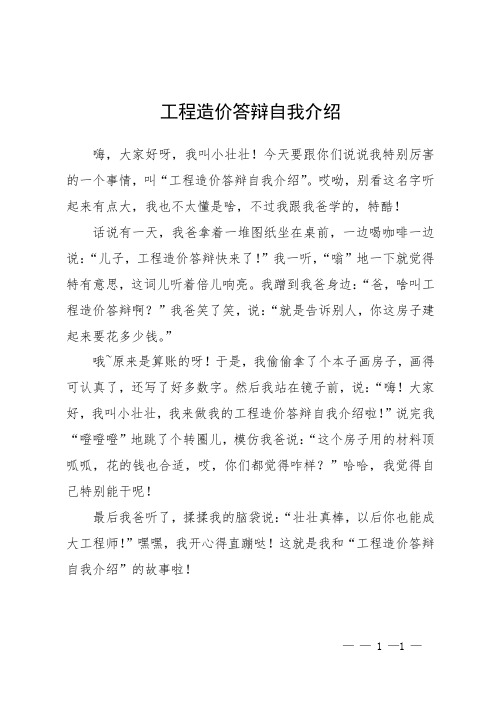 工程造价答辩自我介绍

嗨，大家好呀，我叫小壮壮！今天要跟你们说说我特别厉害的一个事情，叫“工程造价答辩自我介绍”。哎呦，别看这名字听起来有点大，我也不太懂是啥，不过我跟我爸学的，特酷！

话说有一天，我爸拿着一堆图纸坐在桌前，一边喝咖啡一边说：“儿子，工程造价答辩快来了！”我一听，“嗡”地一下就觉得特有意思，这词儿听着倍儿响亮。我蹭到我爸身边：“爸，啥叫工程造价答辩啊？”我爸笑了笑，说：“就是告诉别人，你这房子建起来要花多少钱。”

哦~原来是算账的呀！于是，我偷偷拿了个本子画房子，画得可认真了，还写了好多数字。然后我站在镜子前，说：“嗨！大家好，我叫小壮壮，我来做我的工程造价答辩自我介绍啦！”说完我“噔噔噔”地跳了个转圈儿，模仿我爸说：“这个房子用的材料顶呱呱，花的钱也合适，哎，你们都觉得咋样？”哈哈，我觉得自己特别能干呢！

最后我爸听了，揉揉我的脑袋说：“壮壮真棒，以后你也能成大工程师！”嘿嘿，我开心得直蹦哒！这就是我和“工程造价答辩自我介绍”的故事啦！

— — 1 —1 —